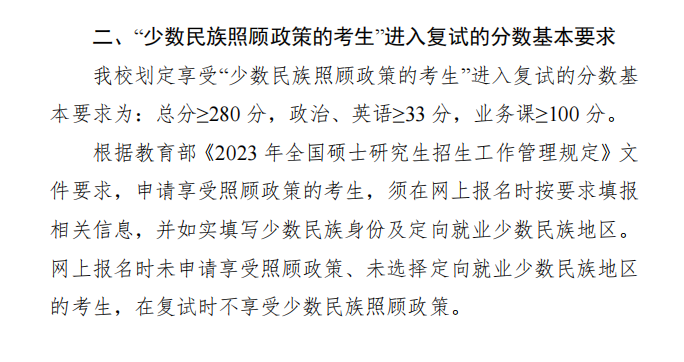 二、“少数民族照顾政策的考生”进入复试的分数基本要求

我校划定享受“少数民族照顾政策的考生”进入复试的分数基本要求为：总分≥280 分，政治、英语≥33 分，业务课≥100 分。

根据教育部《2023 年全国硕士研究生招生工作管理规定》文件要求，申请享受照顾政策的考生，须在网上报名时按要求填报相关信息，并如实填写少数民族身份及定向就业少数民族地区。网上报名时未申请享受照顾政策、未选择定向就业少数民族地区的考生，在复试时不享受少数民族照顾政策。